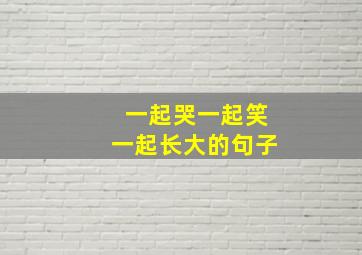 一起哭一起笑
一起长大的句子